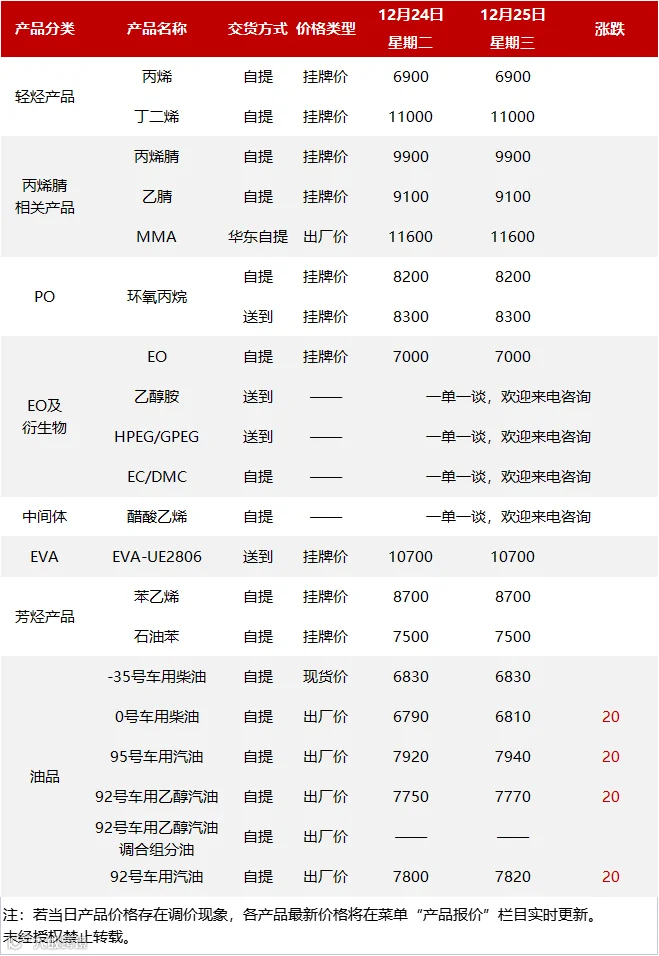 | 产品分类 | 产品名称 | 交货方式 | 价格类型 | 12月24日 星期二 | 12月25日 星期三 | 涨跌 |
|---|---|---|---|---|---|---|
| 轻烃产品 | 丙烯 | 自提 | 挂牌价 | 6900 | 6900 | |
| | 丁二烯 | 自提 | 挂牌价 | 11000 | 11000 | |
| 丙烯腈相关产品 | 丙烯腈 | 自提 | 挂牌价 | 9900 | 9900 | |
| | 乙腈 | 自提 | 挂牌价 | 9100 | 9100 | |
| | MMA | 华东自提 | 出厂价 | 11600 | 11600 | |
| PO | 环氧丙烷 | 自提 | 挂牌价 | 8200 | 8200 | |
| | | 送到 | 挂牌价 | 8300 | 8300 | |
| EO及衍生物 | EO | 自提 | 挂牌价 | 7000 | 7000 | |
| | 乙醇胺 | 送到 | —— | 一单一谈，欢迎来电咨询 | | |
| | HPEG/GPEG | 送到 | —— | 一单一谈，欢迎来电咨询 | | |
| | EC/DMC | 自提 | —— | 一单一谈，欢迎来电咨询 | | |
| 中间体 | 醋酸乙烯 | 自提 | —— | 一单一谈，欢迎来电咨询 | | |
| EVA | EVA-UE2806 | 送到 | 挂牌价 | 10700 | 10700 | |
| 芳烃产品 | 苯乙烯 | 自提 | 挂牌价 | 8700 | 8700 | |
| | 石油苯 | 自提 | 挂牌价 | 7500 | 7500 | |
| 油品 | -35号车用柴油 | 自提 | 现货价 | 6830 | 6830 | |
| | 0号车用柴油 | 自提 | 出厂价 | 6790 | 6810 | 20 |
| | 95号车用汽油 | 自提 | 出厂价 | 7920 | 7940 | 20 |
| | 92号车用乙醇汽油 | 自提 | 出厂价 | 7750 | 7770 | 20 |
| | 92号车用乙醇汽油调合组分油 | 自提 | 出厂价 | —— | —— | |
| | 92号车用汽油 | 自提 | 出厂价 | 7800 | 7820 | 20 |

注：若当日产品价格存在调价现象，各产品最新价格将在菜单“产品报价”栏目实时更新。
未经授权禁止转载。